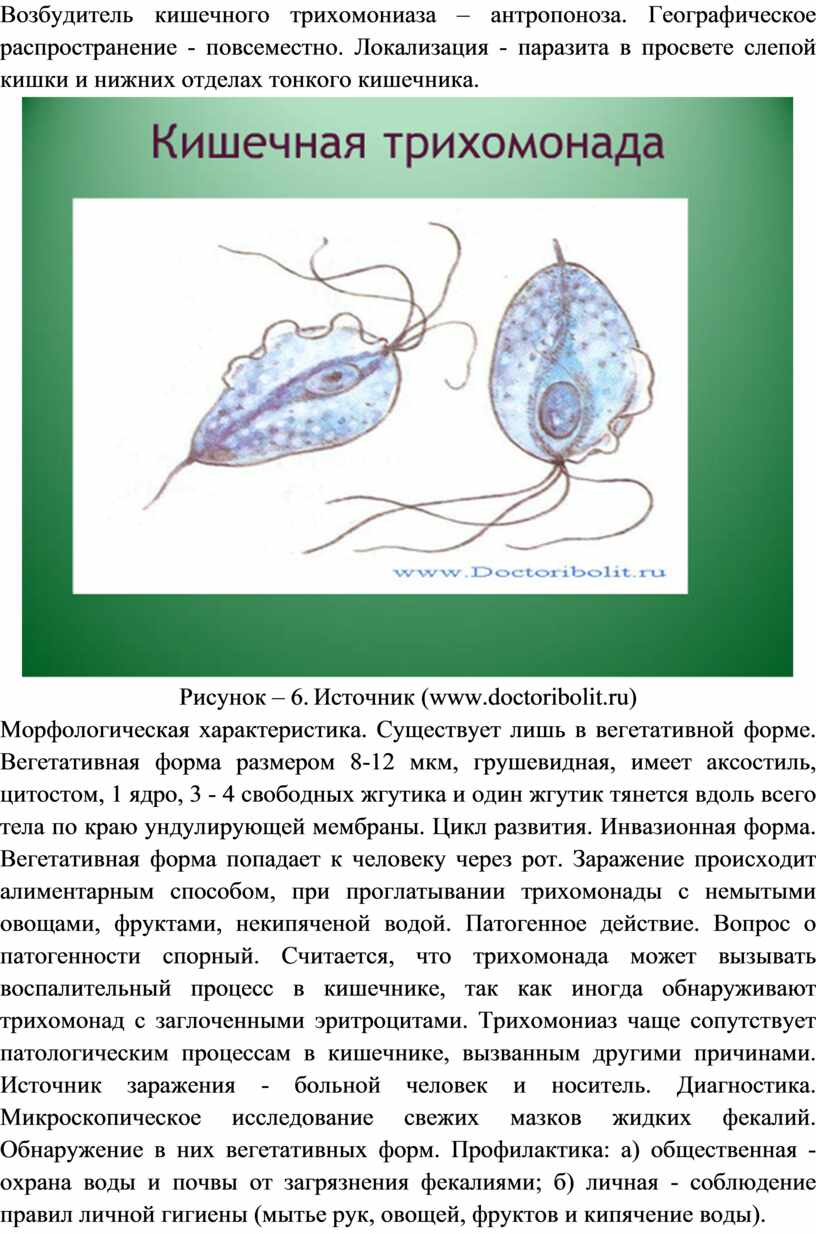 Возбудитель кишечного трихомониаза – антропоноза. Географическое распространение - повсеместно. Локализация - паразита в просвете слепой кишки и нижних отделах тонкого кишечника.

Кишечная трихомонада

www.Doctoribolit.ru

Рисунок – 6. Источник (www.doctoribolit.ru)

Морфологическая характеристика. Существует лишь в вегетативной форме. Вегетативная форма размером 8-12 мкм, грушевидная, имеет аксостиль, цитостом, 1 ядро, 3 - 4 свободных жгутика и один жгутик тянется вдоль всего тела по краю ундулирующей мембраны. Цикл развития. Инвазионная форма. Вегетативная форма попадает к человеку через рот. Заражение происходит алиментарным способом, при проглатывании трихомонады с немытыми овощами, фруктами, некипяченой водой. Патогенное действие. Вопрос о патогенности спорный. Считается, что трихомонада может вызывать воспалительный процесс в кишечнике, так как иногда обнаруживают трихомонад с заглоченными эритроцитами. Трихомониаз чаще сопутствует патологическим процессам в кишечнике, вызванным другими причинами. Источник заражения - больной человек и носитель. Диагностика. Микроскопическое исследование свежих мазков жидких фекалий. Обнаружение в них вегетативных форм. Профилактика: а) общественная - охрана воды и почвы от загрязнения фекалиями; б) личная - соблюдение правил личной гигиены (мытье рук, овощей, фруктов и кипячение воды).